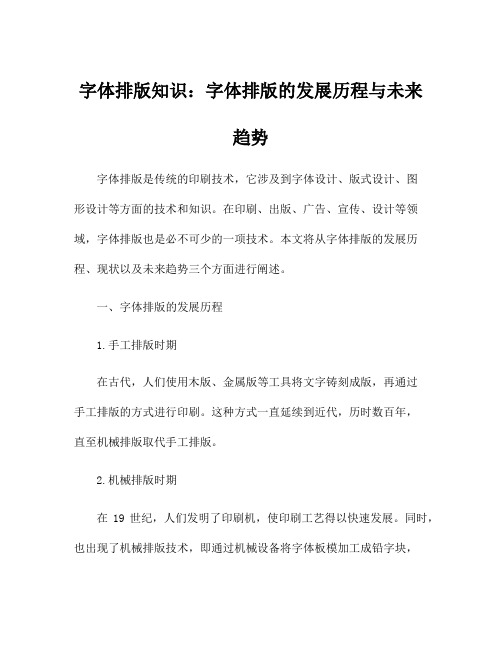 字体排版知识：字体排版的发展历程与未来趋势

字体排版是传统的印刷技术，它涉及到字体设计、版式设计、图形设计等方面的技术和知识。在印刷、出版、广告、宣传、设计等领域，字体排版也是必不可少的一项技术。本文将从字体排版的发展历程、现状以及未来趋势三个方面进行阐述。

一、字体排版的发展历程

1.手工排版时期

在古代，人们使用木版、金属版等工具将文字铸刻成版，再通过手工排版的方式进行印刷。这种方式一直延续到近代，历时数百年，直至机械排版取代手工排版。

2.机械排版时期

在 19 世纪，人们发明了印刷机，使印刷工艺得以快速发展。同时，也出现了机械排版技术，即通过机械设备将字体板模加工成铅字块，